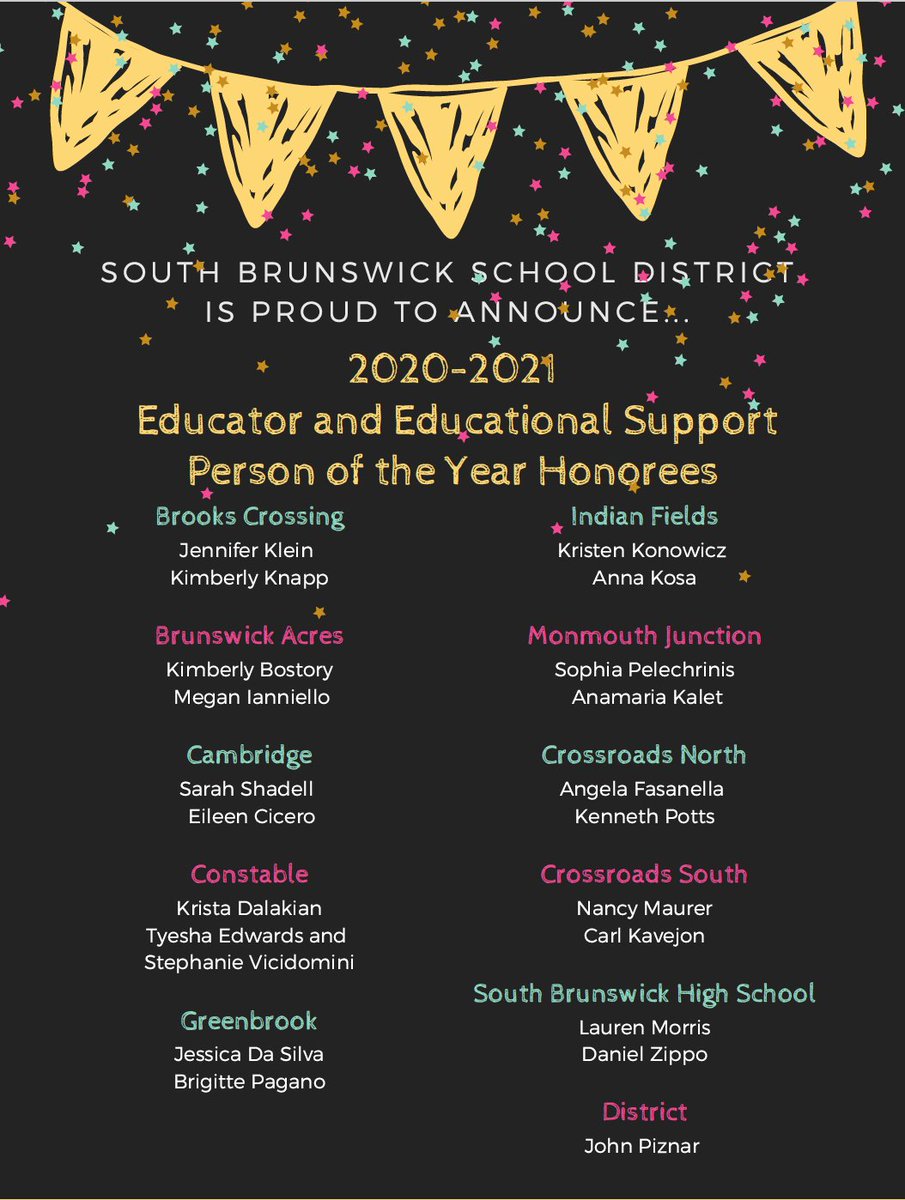 SOUTH BRUNSWICK SCHOOL DISTRICT IS PROUD TO ANNOUNCE...

2020-2021
Educator and Educational Support Person of the Year Honorees

Brooks Crossing
Jennifer Klein
Kimberly Knapp

Brunswick Acres
Kimberly Bostory
Megan Ianniello

Cambridge
Sarah Shadell
Eileen Cicero

Constable
Krista Dalakian
Tyesha Edwards and Stephanie Vicidomini

Greenbrook
Jessica Da Silva
Brigitte Pagano

Indian Fields
Kristen Konowicz
Anna Kosa

Monmouth Junction
Sophia Pelechrinis
Anamaria Kalet

Crossroads North
Angela Fasanella
Kenneth Potts

Crossroads South
Nancy Maurer
Carl Kavejon

South Brunswick High School
Lauren Morris
Daniel Zippo

District
John Piznar